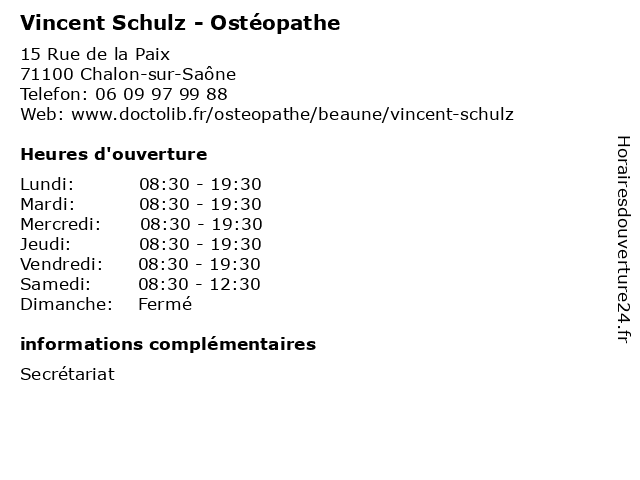 Vincent Schulz - Ostéopathe

15 Rue de la Paix
71100 Chalon-sur-Saône
Telefon: 06 09 97 99 88
Web: www.doctolib.fr/osteopathe/beaune/vincent-schulz

Heures d'ouverture

| | |
|---|---|
| Lundi: | 08:30 - 19:30 |
| Mardi: | 08:30 - 19:30 |
| Mercredi: | 08:30 - 19:30 |
| Jeudi: | 08:30 - 19:30 |
| Vendredi: | 08:30 - 19:30 |
| Samedi: | 08:30 - 12:30 |
| Dimanche: | Fermé |

informations complémentaires

Secrétariat

Horairesdouverture24.fr